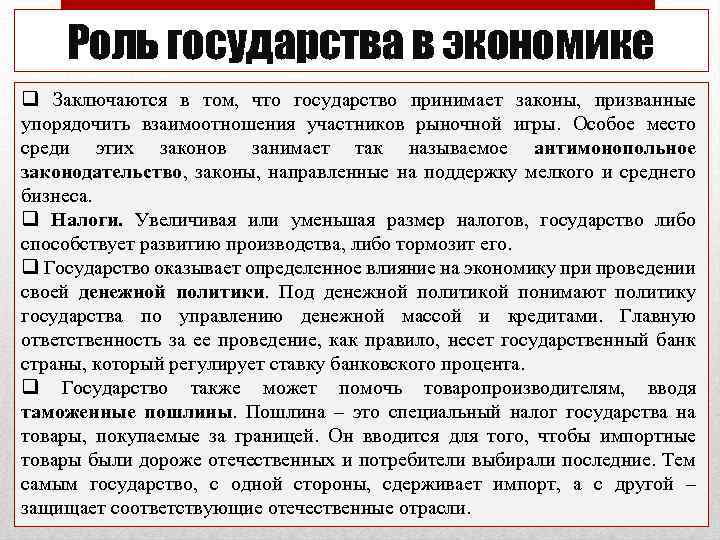 Роль государства в экономике

❑ Заключаются в том, что государство принимает законы, призванные упорядочить взаимоотношения участников рыночной игры. Особое место среди этих законов занимает так называемое антимонопольное законодательство, законы, направленные на поддержку мелкого и среднего бизнеса.

❑ Налоги. Увеличивая или уменьшая размер налогов, государство либо способствует развитию производства, либо тормозит его.

❑ Государство оказывает определенное влияние на экономику при проведении своей денежной политики. Под денежной политикой понимают политику государства по управлению денежной массой и кредитами. Главную ответственность за ее проведение, как правило, несет государственный банк страны, который регулирует ставку банковского процента.

❑ Государство также может помочь товаропроизводителям, вводя таможенные пошлины. Пошлина – это специальный налог государства на товары, покупаемые за границей. Он вводится для того, чтобы импортные товары были дороже отечественных и потребители выбирали последние. Тем самым государство, с одной стороны, сдерживает импорт, а с другой – защищает соответствующие отечественные отрасли.